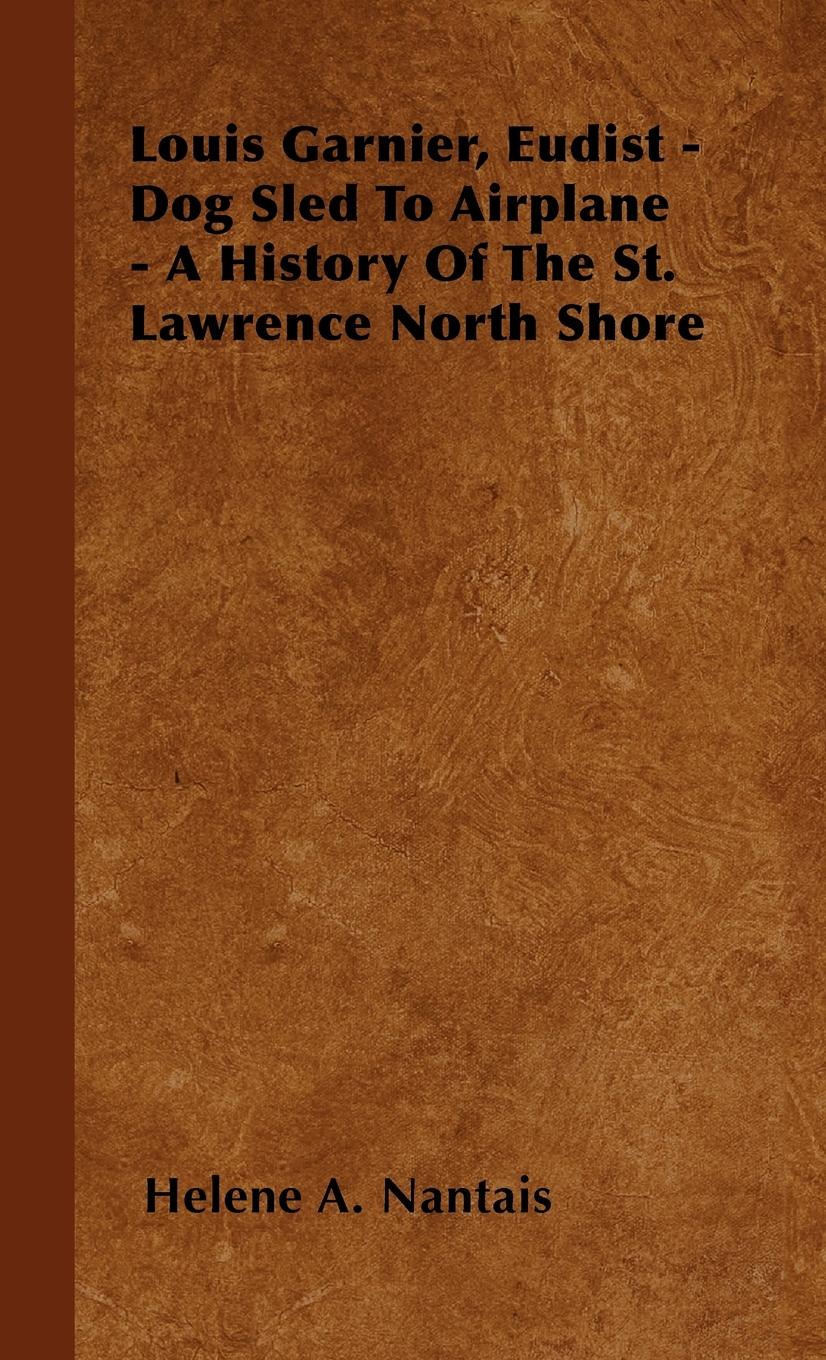 Louis Garnier, Eudist - Dog Sled To Airplane - A History Of The St. Lawrence North Shore

Helene A. Nantais